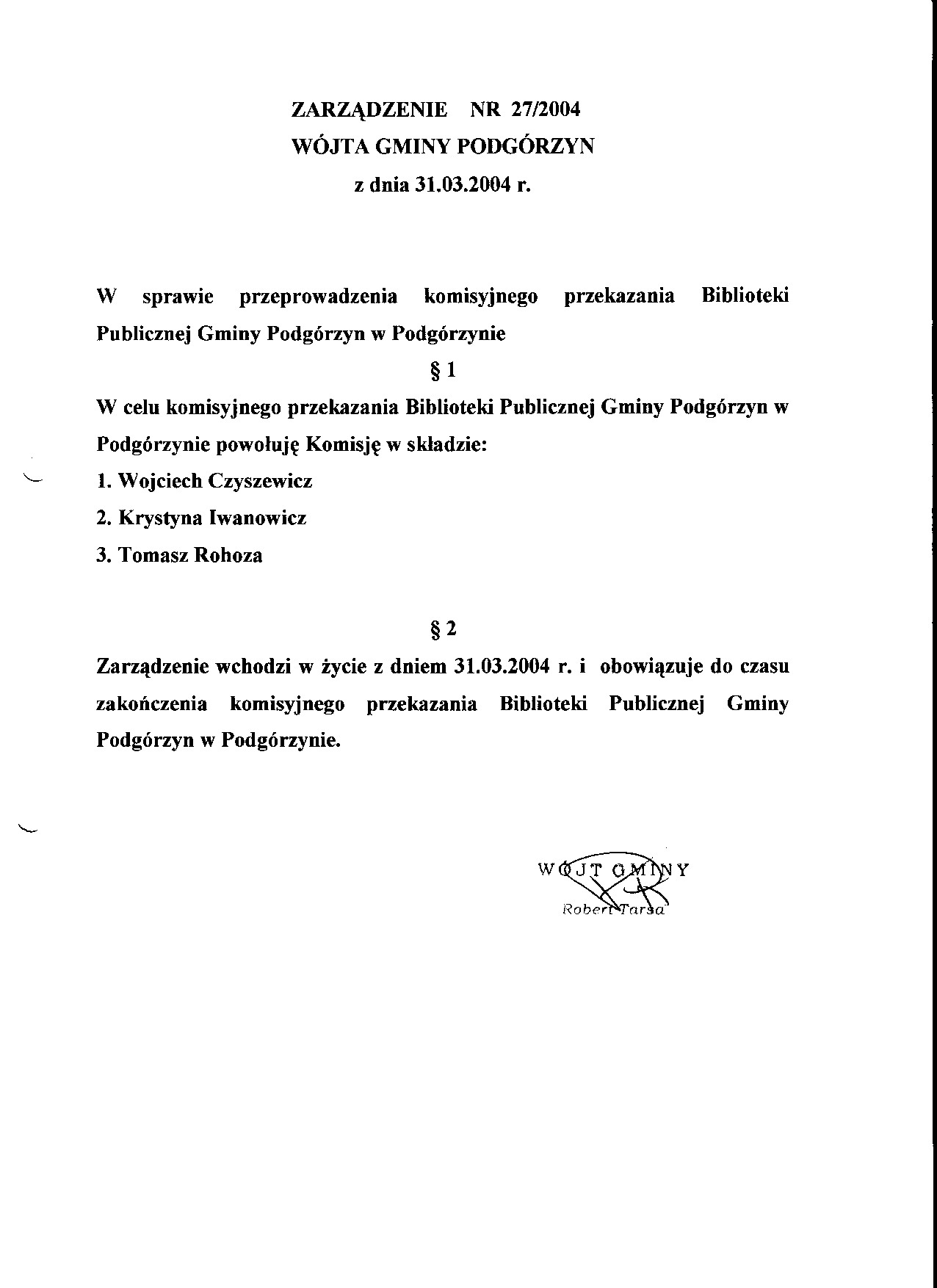 ZARZĄDZENIE NR 27/2004
WÓJTA GMINY PODGÓRZYN
z dnia 31.03.2004 r.

W sprawie przeprowadzenia komisyjnego przekazania Biblioteki Publicznej Gminy Podgórzyn w Podgórzynie

§ 1

W celu komisyjnego przekazania Biblioteki Publicznej Gminy Podgórzyn w Podgórzynie powołuję Komisję w składzie:

1. Wojciech Czyszewicz
2. Krystyna Iwanowicz
3. Tomasz Rohoza

§ 2

Zarządzenie wchodzi w życie z dniem 31.03.2004 r. i obowiązuje do czasu zakończenia komisyjnego przekazania Biblioteki Publicznej Gminy Podgórzyn w Podgórzynie.

WÓJT GMINY
Robert Tarsa